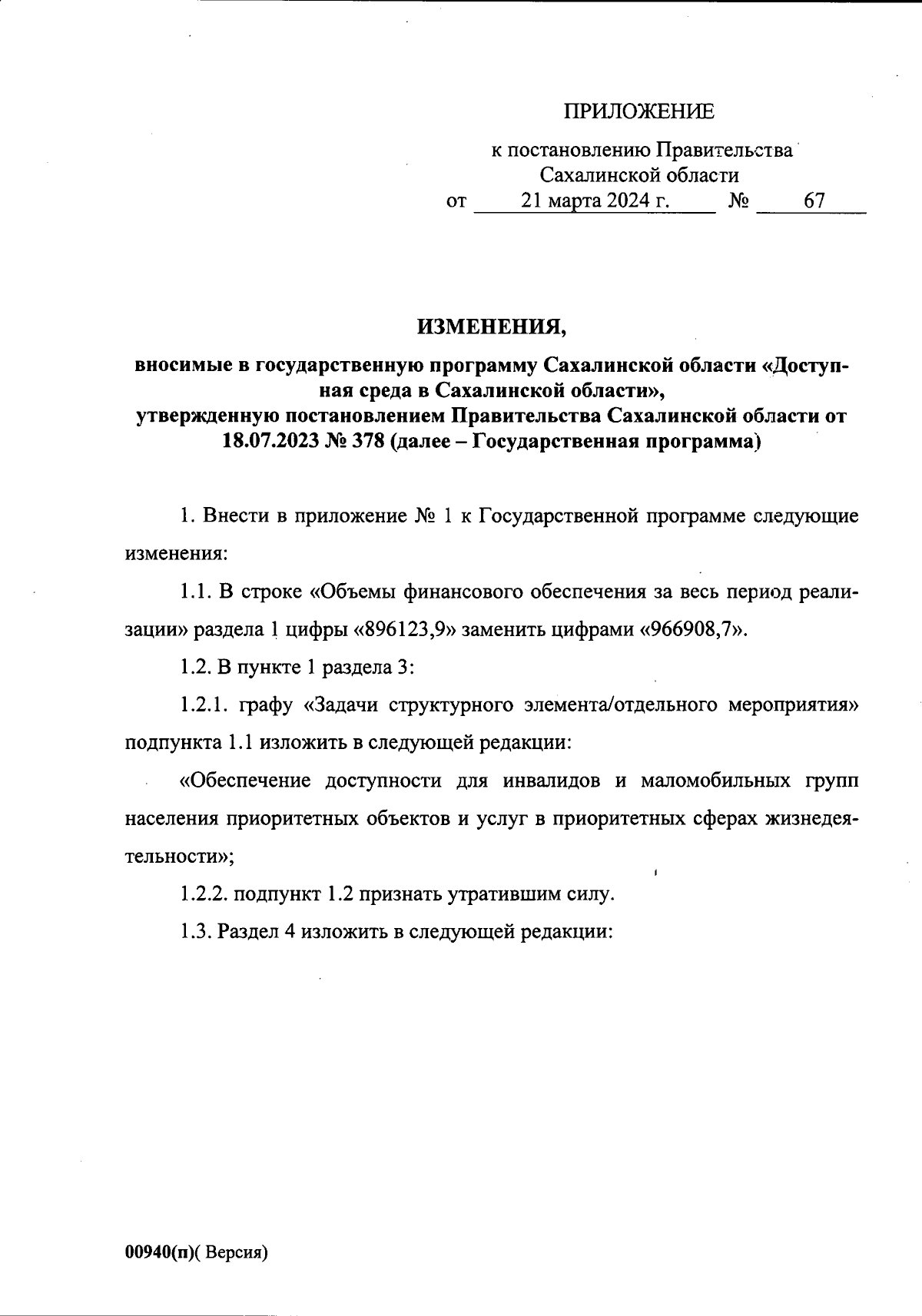 ПРИЛОЖЕНИЕ

к постановлению Правительства Сахалинской области
от 21 марта 2024 г. № 67

ИЗМЕНЕНИЯ,

вносимые в государственную программу Сахалинской области «Доступная среда в Сахалинской области»,
утвержденную постановлением Правительства Сахалинской области от 18.07.2023 № 378 (далее – Государственная программа)

1. Внести в приложение № 1 к Государственной программе следующие изменения:

1.1. В строке «Объемы финансового обеспечения за весь период реализации» раздела 1 цифры «896123,9» заменить цифрами «966908,7».

1.2. В пункте 1 раздела 3:

1.2.1. графу «Задачи структурного элемента/отдельного мероприятия» подпункта 1.1 изложить в следующей редакции:

«Обеспечение доступности для инвалидов и маломобильных групп населения приоритетных объектов и услуг в приоритетных сферах жизнедеятельности»;

1.2.2. подпункт 1.2 признать утратившим силу.

1.3. Раздел 4 изложить в следующей редакции:

00940(п)( Версия)